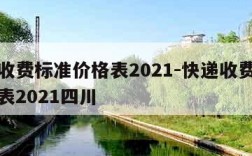 收费标准价格表2021-快递收费
表2021四川